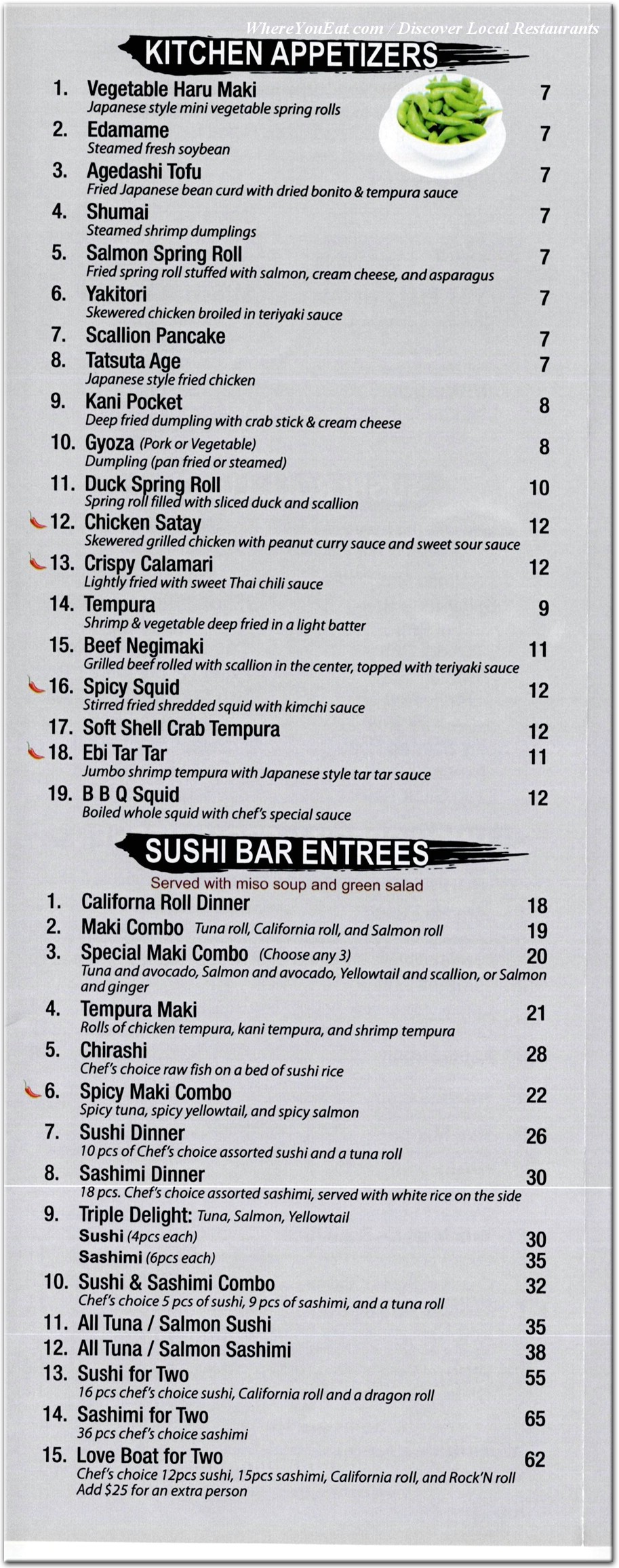 WhereYouEat.com / Discover Local Restaurants

KITCHEN APPETIZERS

1. Vegetable Haru Maki 7
Japanese style mini vegetable spring rolls

2. Edamame 7
Steamed fresh soybean

3. Agedashi Tofu 7
Fried Japanese bean curd with dried bonito & tempura sauce

4. Shumai 7
Steamed shrimp dumplings

5. Salmon Spring Roll 7
Fried spring roll stuffed with salmon, cream cheese, and asparagus

6. Yakitori 7
Skewered chicken broiled in teriyaki sauce

7. Scallion Pancake 7

8. Tatsuta Age 7
Japanese style fried chicken

9. Kani Pocket 8
Deep fried dumpling with crab stick & cream cheese

10. Gyoza (Pork or Vegetable) 8
Dumpling (pan fried or steamed)

11. Duck Spring Roll 10
Spring roll filled with sliced duck and scallion

12. Chicken Satay 12
Skewered grilled chicken with peanut curry sauce and sweet sour sauce

13. Crispy Calamari 12
Lightly fried with sweet Thai chili sauce

14. Tempura 9
Shrimp & vegetable deep fried in a light batter

15. Beef Negimaki 11
Grilled beef rolled with scallion in the center, topped with teriyaki sauce

16. Spicy Squid 12
Stirred fried shredded squid with kimchi sauce

17. Soft Shell Crab Tempura 12

18. Ebi Tar Tar 11
Jumbo shrimp tempura with Japanese style tar tar sauce

19. B B Q Squid 12
Boiled whole squid with chef's special sauce

SUSHI BAR ENTREES
Served with miso soup and green salad

1. Californa Roll Dinner 18

2. Maki Combo Tuna roll, California roll, and Salmon roll 19

3. Special Maki Combo (Choose any 3) 20
Tuna and avocado, Salmon and avocado, Yellowtail and scallion, or Salmon and ginger

4. Tempura Maki 21
Rolls of chicken tempura, kani tempura, and shrimp tempura

5. Chirashi 28
Chef's choice raw fish on a bed of sushi rice

6. Spicy Maki Combo 22
Spicy tuna, spicy yellowtail, and spicy salmon

7. Sushi Dinner 26
10 pcs of Chef's choice assorted sushi and a tuna roll

8. Sashimi Dinner 30
18 pcs. Chef's choice assorted sashimi, served with white rice on the side

9. Triple Delight: Tuna, Salmon, Yellowtail
Sushi (4pcs each) 30
Sashimi (6pcs each) 35

10. Sushi & Sashimi Combo 32
Chef's choice 5 pcs of sushi, 9 pcs of sashimi, and a tuna roll

11. All Tuna / Salmon Sushi 35

12. All Tuna / Salmon Sashimi 38

13. Sushi for Two 55
16 pcs chef's choice sushi, California roll and a dragon roll

14. Sashimi for Two 65
36 pcs chef's choice sashimi

15. Love Boat for Two 62
Chef's choice 12pcs sushi, 15pcs sashimi, California roll, and Rock'N roll
Add $25 for an extra person